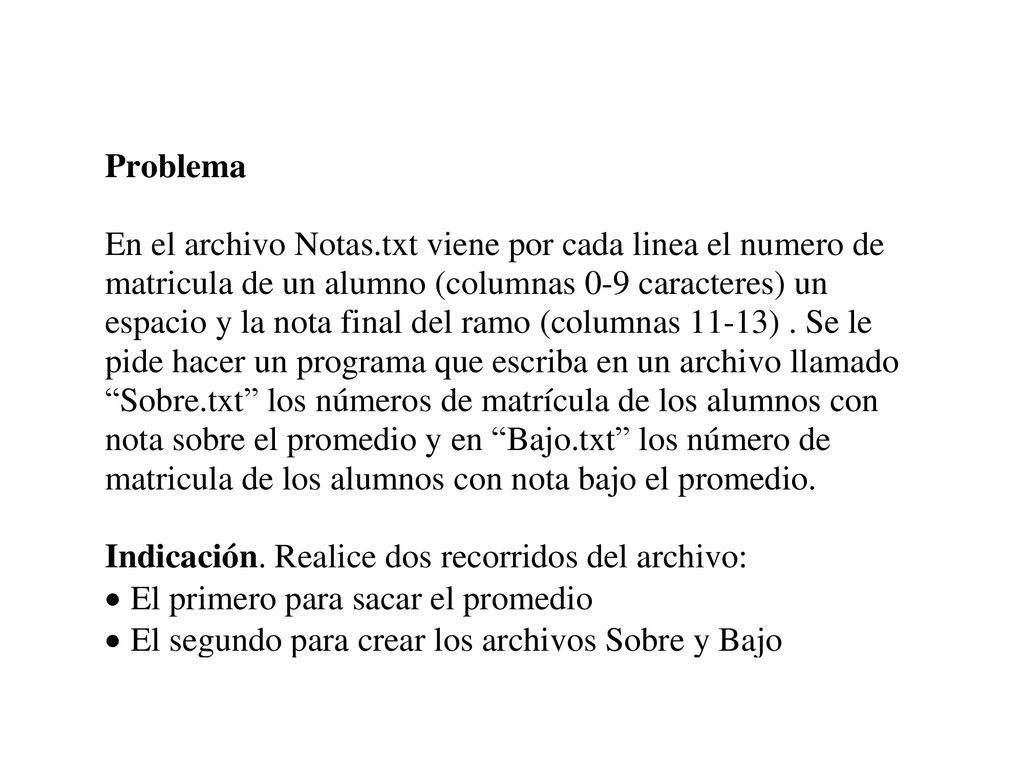 Problema

En el archivo Notas.txt viene por cada linea el numero de matricula de un alumno (columnas 0-9 caracteres) un espacio y la nota final del ramo (columnas 11-13) . Se le pide hacer un programa que escriba en un archivo llamado “Sobre.txt” los números de matrícula de los alumnos con nota sobre el promedio y en “Bajo.txt” los número de matricula de los alumnos con nota bajo el promedio.

Indicación. Realice dos recorridos del archivo:
• El primero para sacar el promedio
• El segundo para crear los archivos Sobre y Bajo